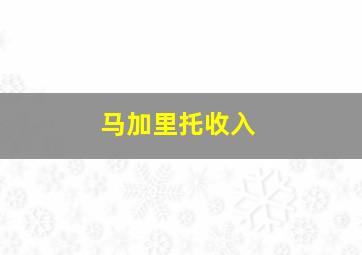 马加里托收入